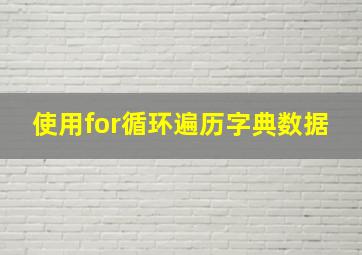 使用for循环遍历字典数据